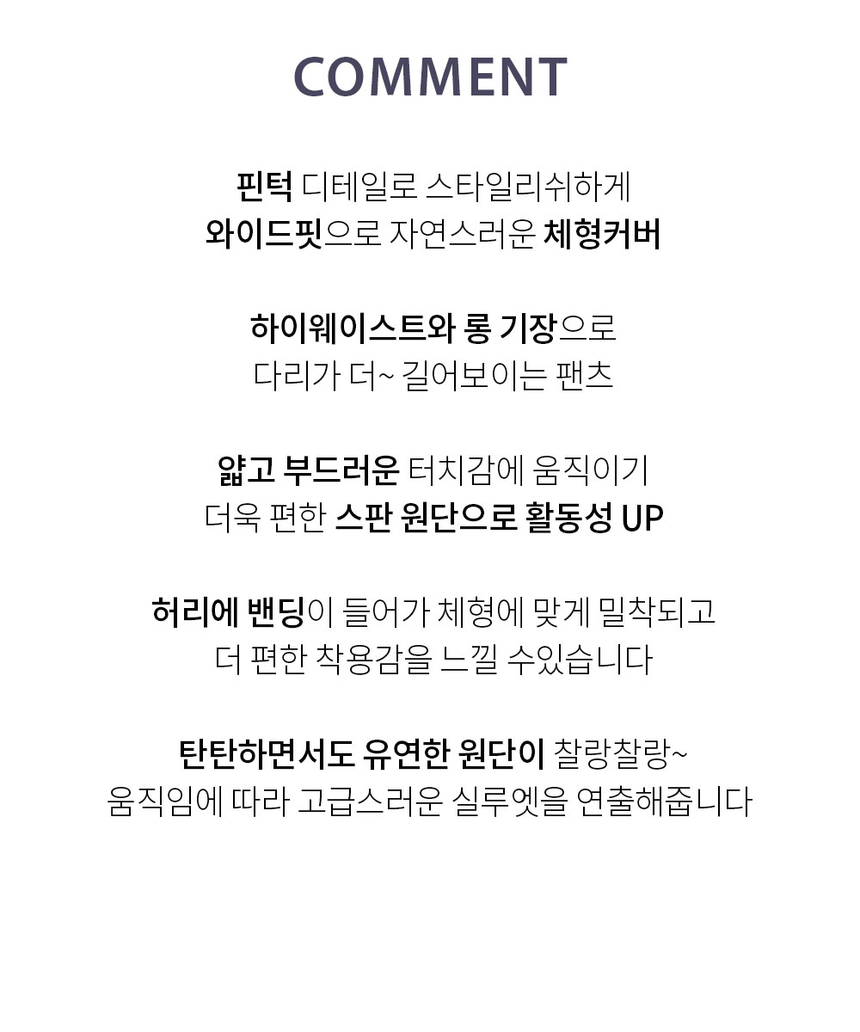 COMMENT

핀턱 디테일로 스타일리쉬하게
와이드핏으로 자연스러운 체형커버

하이웨이스트와 롱 기장으로
다리가 더~ 길어보이는 팬츠

얇고 부드러운 터치감에 움직이기
더욱 편한 스판 원단으로 활동성 UP

허리에 밴딩이 들어가 체형에 맞게 밀착되고
더 편한 착용감을 느낄 수있습니다

탄탄하면서도 유연한 원단이 찰랑찰랑~
움직임에 따라 고급스러운 실루엣을 연출해줍니다